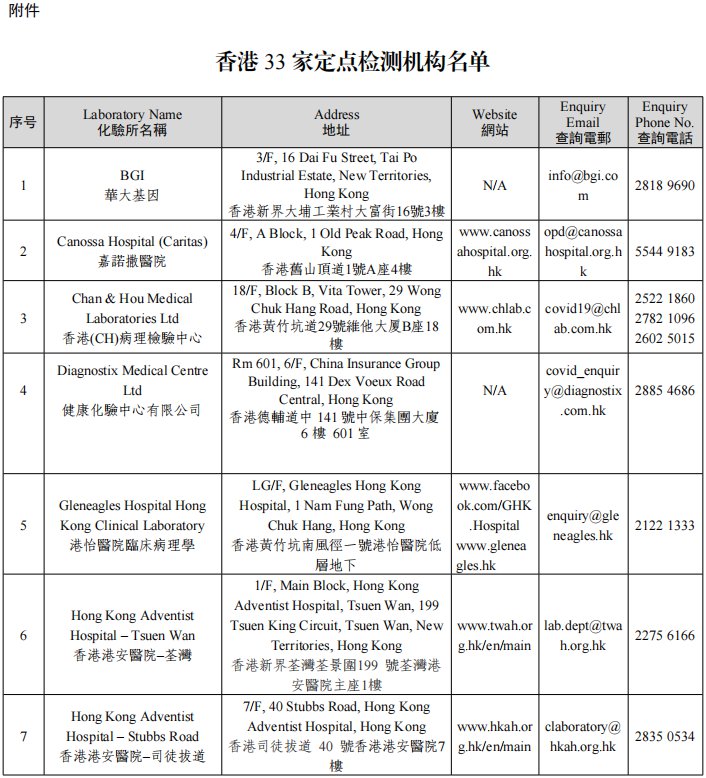 附件

香港 33 家定点检测机构名单

| 序号 | Laboratory Name 化驗所名稱 | Address 地址 | Website 網站 | Enquiry Email 查詢電郵 | Enquiry Phone No. 查詢電話 |
|---|---|---|---|---|---|
| 1 | BGI 華大基因 | 3/F, 16 Dai Fu Street, Tai Po Industrial Estate, New Territories, Hong Kong 香港新界大埔工業村大富街16號3樓 | N/A | info@bgi.com | 2818 9690 |
| 2 | Canossa Hospital (Caritas) 嘉諾撒醫院 | 4/F, A Block, 1 Old Peak Road, Hong Kong 香港舊山頂道1號A座4樓 | www.canossahospital.org.hk | opd@canossahospital.org.hk | 5544 9183 |
| 3 | Chan & Hou Medical Laboratories Ltd 香港(CH)病理檢驗中心 | 18/F, Block B, Vita Tower, 29 Wong Chuk Hang Road, Hong Kong 香港黃竹坑道29號維他大厦B座18樓 | www.chlab.com.hk | covid19@chlab.com.hk | 2522 1860 2782 1096 2602 5015 |
| 4 | Diagnostix Medical Centre Ltd 健康化驗中心有限公司 | Rm 601, 6/F, China Insurance Group Building, 141 Dex Voeux Road Central, Hong Kong 香港德輔道中 141 號中保集團大廈 6 樓 601 室 | N/A | covid_enquiry@diagnostix.com.hk | 2885 4686 |
| 5 | Gleneagles Hospital Hong Kong Clinical Laboratory 港怡醫院臨床病理學 | LG/F, Gleneagles Hong Kong Hospital, 1 Nam Fung Path, Wong Chuk Hang, Hong Kong 香港黃竹坑南風徑一號港怡醫院低層地下 | www.facebook.com/GHK.Hospital www.gleneagles.hk | enquiry@gleneagles.hk | 2122 1333 |
| 6 | Hong Kong Adventist Hospital – Tsuen Wan 香港港安醫院–荃灣 | 1/F, Main Block, Hong Kong Adventist Hospital, Tsuen Wan, 199 Tsuen King Circuit, Tsuen Wan, New Territories, Hong Kong 香港新界荃灣荃景圍199 號荃灣港安醫院主座1樓 | www.twah.org.hk/en/main | lab.dept@twah.org.hk | 2275 6166 |
| 7 | Hong Kong Adventist Hospital – Stubbs Road 香港港安醫院–司徒拔道 | 7/F, 40 Stubbs Road, Hong Kong Adventist Hospital, Hong Kong 香港司徒拔道 40 號香港港安醫院7樓 | www.hkah.org.hk/en/main | claboratory@hkah.org.hk | 2835 0534 |